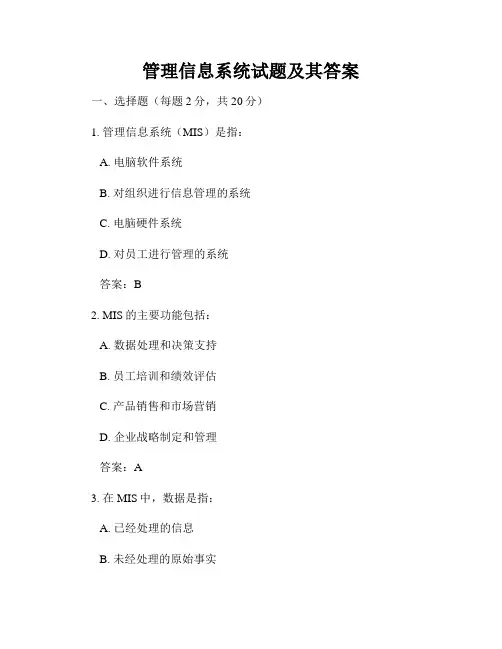 管理信息系统试题及其答案

一、选择题（每题 2 分，共 20 分）

1. 管理信息系统（MIS）是指：

A. 电脑软件系统

B. 对组织进行信息管理的系统

C. 电脑硬件系统

D. 对员工进行管理的系统

答案：B

2. MIS 的主要功能包括：

A. 数据处理和决策支持

B. 员工培训和绩效评估

C. 产品销售和市场营销

D. 企业战略制定和管理

答案：A

3. 在 MIS 中，数据是指：

A. 已经处理的信息

B. 未经处理的原始事实